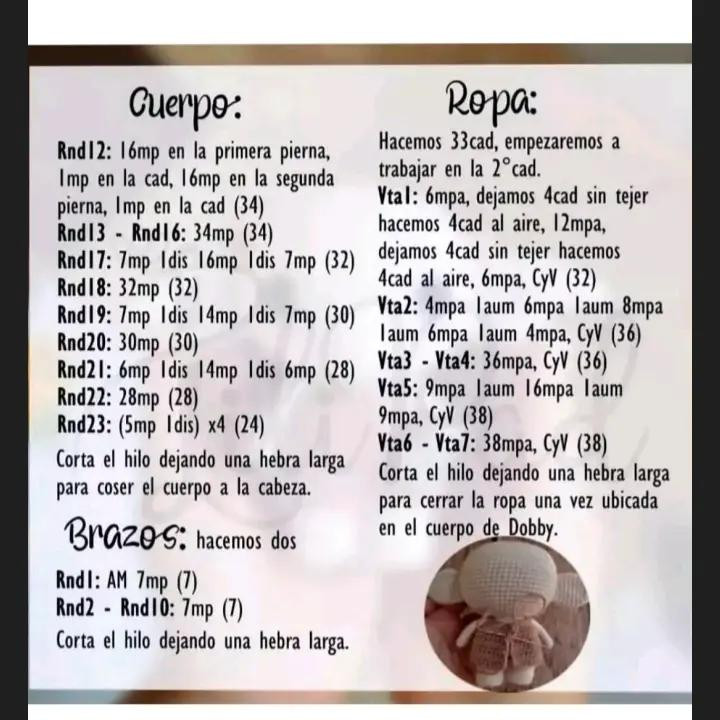 Cuerpo:

Rnd12: 16mp en la primera pierna, 1mp en la cad, 16mp en la segunda pierna, 1mp en la cad (34)
Rnd13 - Rnd16: 34mp (34)
Rnd17: 7mp 1dis 16mp 1dis 7mp (32)
Rnd18: 32mp (32)
Rnd19: 7mp 1dis 14mp 1dis 7mp (30)
Rnd20: 30mp (30)
Rnd21: 6mp 1dis 14mp 1dis 6mp (28)
Rnd22: 28mp (28)
Rnd23: (5mp 1dis) x4 (24)
Corta el hilo dejando una hebra larga para coser el cuerpo a la cabeza.

Brazos: hacemos dos

Rnd1: AM 7mp (7)
Rnd2 - Rnd10: 7mp (7)
Corta el hilo dejando una hebra larga.

Ropa:

Hacemos 33cad, empezaremos a trabajar en la 2°cad.
Vta1: 6mpa, dejamos 4cad sin tejer hacemos 4cad al aire, 12mpa, dejamos 4cad sin tejer hacemos 4cad al aire, 6mpa, CyV (32)
Vta2: 4mpa 1aum 6mpa 1aum 8mpa 1aum 6mpa 1aum 4mpa, CyV (36)
Vta3 - Vta4: 36mpa, CyV (36)
Vta5: 9mpa 1aum 16mpa 1aum 9mpa, CyV (38)
Vta6 - Vta7: 38mpa, CyV (38)
Corta el hilo dejando una hebra larga para cerrar la ropa una vez ubicada en el cuerpo de Dobby.